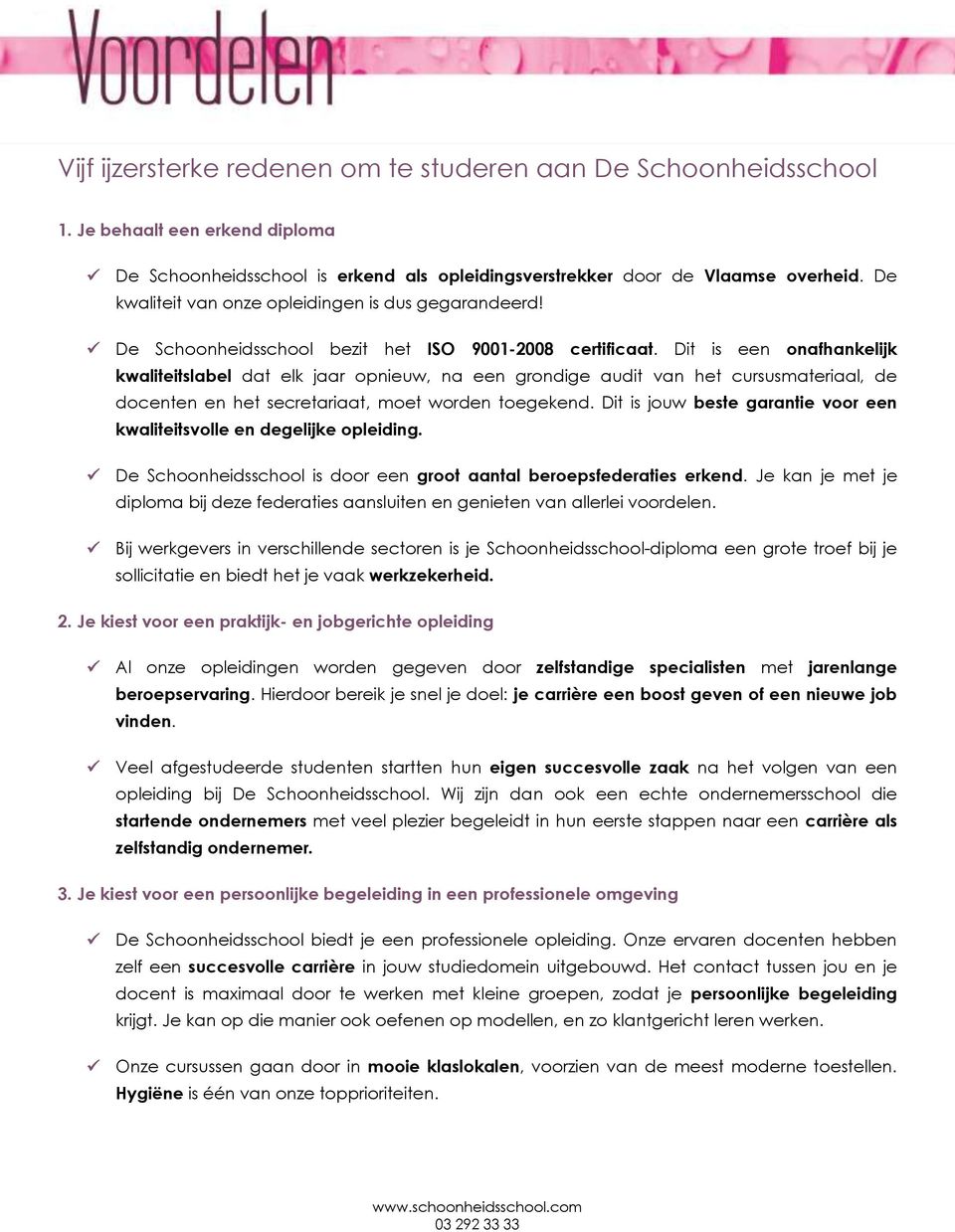 Voordelen

Vijf ijzersterke redenen om te studeren aan De Schoonheidsschool

1. Je behaalt een erkend diploma

✓ De Schoonheidsschool is erkend als opleidingsverstrekker door de Vlaamse overheid. De kwaliteit van onze opleidingen is dus gegarandeerd!

✓ De Schoonheidsschool bezit het ISO 9001-2008 certificaat. Dit is een onafhankelijk kwaliteitslabel dat elk jaar opnieuw, na een grondige audit van het cursusmateriaal, de docenten en het secretariaat, moet worden toegekend. Dit is jouw beste garantie voor een kwaliteitsvolle en degelijke opleiding.

✓ De Schoonheidsschool is door een groot aantal beroepsfederaties erkend. Je kan je met je diploma bij deze federaties aansluiten en genieten van allerlei voordelen.

✓ Bij werkgevers in verschillende sectoren is je Schoonheidsschool-diploma een grote troef bij je sollicitatie en biedt het je vaak werkzekerheid.

2. Je kiest voor een praktijk- en jobgerichte opleiding

✓ Al onze opleidingen worden gegeven door zelfstandige specialisten met jarenlange beroepservaring. Hierdoor bereik je snel je doel: je carrière een boost geven of een nieuwe job vinden.

✓ Veel afgestudeerde studenten startten hun eigen succesvolle zaak na het volgen van een opleiding bij De Schoonheidsschool. Wij zijn dan ook een echte ondernemersschool die startende ondernemers met veel plezier begeleidt in hun eerste stappen naar een carrière als zelfstandig ondernemer.

3. Je kiest voor een persoonlijke begeleiding in een professionele omgeving

✓ De Schoonheidsschool biedt je een professionele opleiding. Onze ervaren docenten hebben zelf een succesvolle carrière in jouw studiedomein uitgebouwd. Het contact tussen jou en je docent is maximaal door te werken met kleine groepen, zodat je persoonlijke begeleiding krijgt. Je kan op die manier ook oefenen op modellen, en zo klantgericht leren werken.

✓ Onze cursussen gaan door in mooie klaslokalen, voorzien van de meest moderne toestellen. Hygiëne is één van onze topprioriteiten.

www.schoonheidsschool.com
03 292 33 33